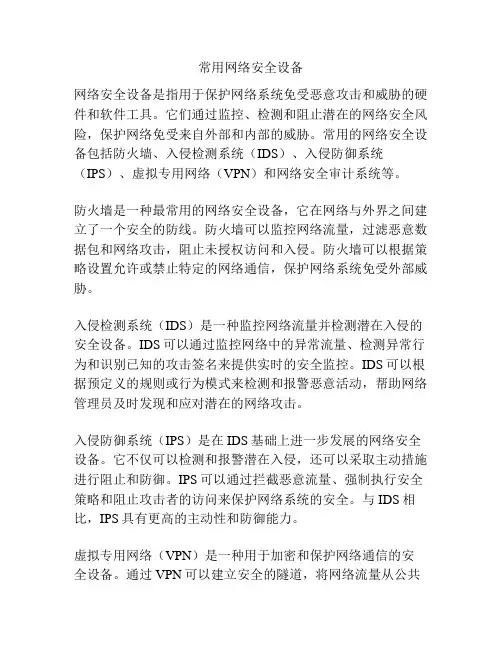 常用网络安全设备

网络安全设备是指用于保护网络系统免受恶意攻击和威胁的硬件和软件工具。它们通过监控、检测和阻止潜在的网络安全风险，保护网络免受来自外部和内部的威胁。常用的网络安全设备包括防火墙、入侵检测系统（IDS）、入侵防御系统（IPS）、虚拟专用网络（VPN）和网络安全审计系统等。

防火墙是一种最常用的网络安全设备，它在网络与外界之间建立了一个安全的防线。防火墙可以监控网络流量，过滤恶意数据包和网络攻击，阻止未授权访问和入侵。防火墙可以根据策略设置允许或禁止特定的网络通信，保护网络系统免受外部威胁。

入侵检测系统（IDS）是一种监控网络流量并检测潜在入侵的安全设备。IDS可以通过监控网络中的异常流量、检测异常行为和识别已知的攻击签名来提供实时的安全监控。IDS可以根据预定义的规则或行为模式来检测和报警恶意活动，帮助网络管理员及时发现和应对潜在的网络攻击。

入侵防御系统（IPS）是在IDS基础上进一步发展的网络安全设备。它不仅可以检测和报警潜在入侵，还可以采取主动措施进行阻止和防御。IPS可以通过拦截恶意流量、强制执行安全策略和阻止攻击者的访问来保护网络系统的安全。与IDS相比，IPS具有更高的主动性和防御能力。

虚拟专用网络（VPN）是一种用于加密和保护网络通信的安全设备。通过VPN可以建立安全的隧道，将网络流量从公共